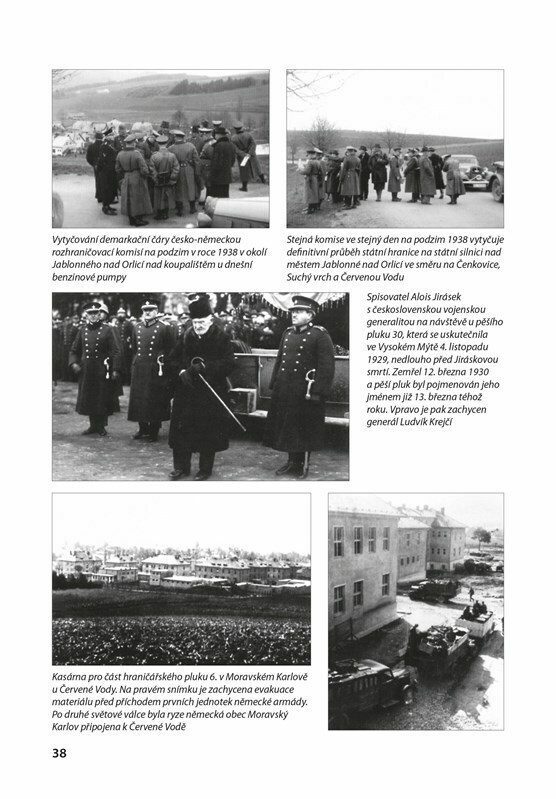 Vytyčování demarkační čáry česko-německou rozhraničovací komisí na podzim v roce 1938 v okolí Jablonného nad Orlicí nad koupalištěm u dnešní benzinové pumpy

Stejná komise ve stejný den na podzim 1938 vytyčuje definitivní průběh státní hranice na státní silnici nad městem Jablonné nad Orlicí ve směru na Čenkovice, Suchý vrch a Červenou Vodu

Spisovatel Alois Jirásek s československou vojenskou generalitou na návštěvě u pěšího pluku 30, která se uskutečnila ve Vysokém Mýtě 4. listopadu 1929, nedlouho před Jiráskovou smrtí. Zemřel 12. března 1930 a pěší pluk byl pojmenován jeho jménem již 13. března téhož roku. Vpravo je pak zachycen generál Ludvík Krejčí

Kasárna pro část hraničářského pluku 6. v Moravském Karlově u Červené Vody. Na pravém snímku je zachycena evakuace materiálu před příchodem prvních jednotek německé armády. Po druhé světové válce byla ryze německá obec Moravský Karlov připojena k Červené Vodě

38